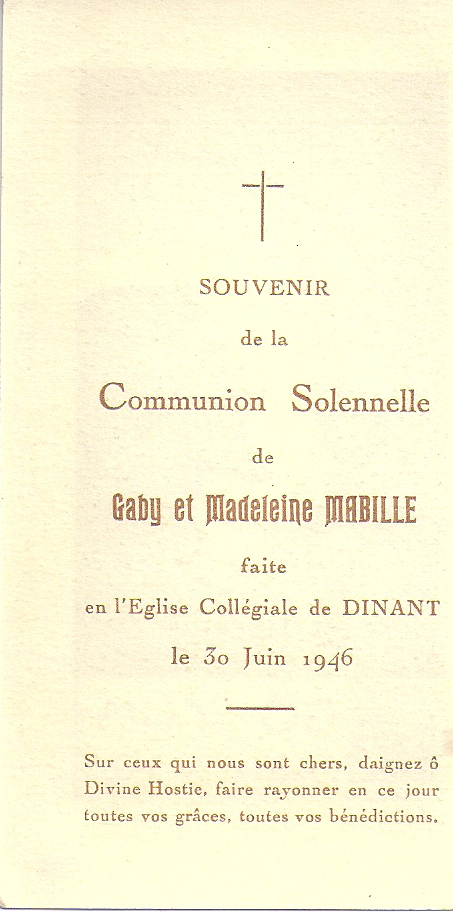 SOUVENIR

de la

Communion Solennelle

de

Gaby et Madeleine MABILLE

faite

en l'Eglise Collégiale de DINANT

le 30 Juin 1946

Sur ceux qui nous sont chers, daignez ô Divine Hostie, faire rayonner en ce jour toutes vos grâces, toutes vos bénédictions.